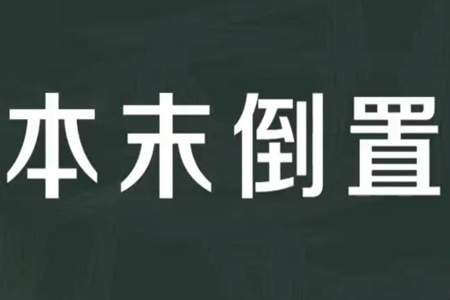 本末倒置